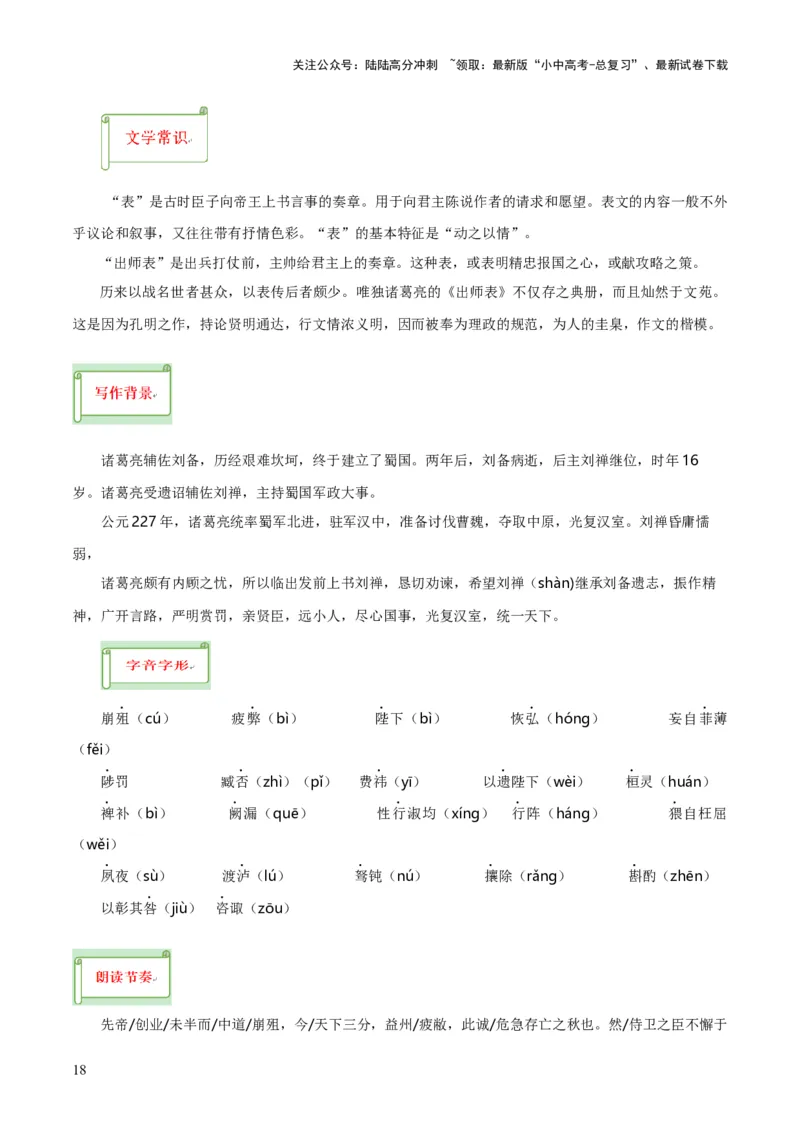 关注公众号：陆陆高分冲刺 ~领取：最新版“小中高考-总复习”、最新试卷下载

文学常识

“表”是古时臣子向帝王上书言事的奏章。用于向君主陈说作者的请求和愿望。表文的内容一般不外乎议论和叙事，又往往带有抒情色彩。“表”的基本特征是“动之以情”。

“出师表”是出兵打仗前，主帅给君主上的奏章。这种表，或表明精忠报国之心，或献攻略之策。

历来以战名世者甚众，以表传后者颇少。唯独诸葛亮的《出师表》不仅存之典册，而且灿然于文苑。这是因为孔明之作，持论贤明通达，行文情浓义明，因而被奉为理政的规范，为人的圭臬，作文的楷模。

写作背景

诸葛亮辅佐刘备，历经艰难坎坷，终于建立了蜀国。两年后，刘备病逝，后主刘禅继位，时年16岁。诸葛亮受遗诏辅佐刘禅，主持蜀国军政大事。

公元227年，诸葛亮统率蜀军北进，驻军汉中，准备讨伐曹魏，夺取中原，光复汉室。刘禅昏庸懦弱，

诸葛亮颇有内顾之忧，所以临出发前上书刘禅，恳切劝谏，希望刘禅（shàn)继承刘备遗志，振作精神，广开言路，严明赏罚，亲贤臣，远小人，尽心国事，光复汉室，统一天下。

字音字形

崩殂（cú） 疲弊（bì） 陛下（bì） 恢弘（hóng） 妄自菲薄（fěi）

陟罚 臧否（zhì）（pǐ） 费祎（yī） 以遗陛下（wèi） 桓灵（huán）

裨补（bì） 阙漏（quē） 性行淑均（xíng） 行阵（háng） 猥自枉屈（wěi）

夙夜（sù） 渡泸（lú） 驽钝（nú） 攘除（rǎng） 斟酌（zhēn）

以彰其咎（jiù） 咨诹（zōu）

朗读节奏

先帝/创业/未半而/中道/崩殂，今/天下三分，益州/疲敝，此诚/危急存亡之秋也。然/侍卫之臣不懈于

18